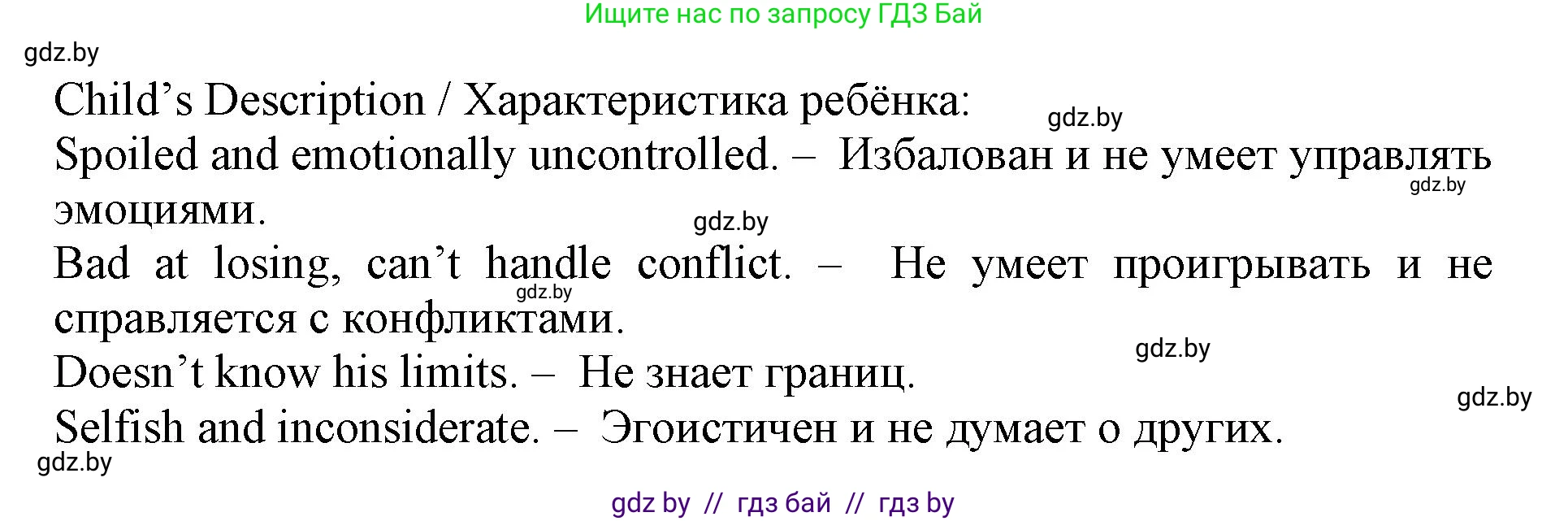 Ищите нас по запросу ГДЗ Бай

gdz.by

Child’s Description / Характеристика ребёнка:

gdz.by

Spoiled and emotionally uncontrolled. – Избалован и не умеет управлять эмоциями.

gdz.by

gdz.by

Bad at losing, can’t handle conflict. – Не умеет проигрывать и не справляется с конфликтами.

gdz.by

gdz.by

Doesn’t know his limits. – Не знает границ.

gdz.by

Selfish and inconsiderate. – Эгоистичен и не думает о других.

gdz.by

gdz by // гдз бай // гдз by